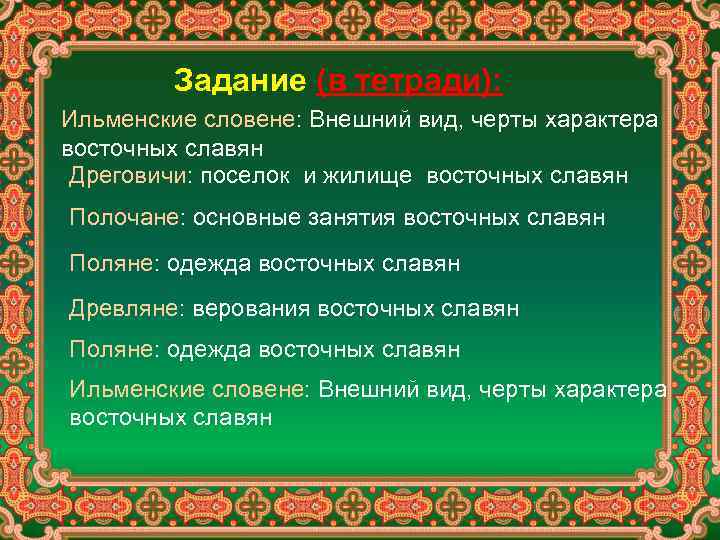 Задание (в тетради):

Ильменские словене: Внешний вид, черты характера восточных славян

Дреговичи: поселок и жилище восточных славян

Полочане: основные занятия восточных славян

Поляне: одежда восточных славян

Древляне: верования восточных славян

Поляне: одежда восточных славян

Ильменские словене: Внешний вид, черты характера восточных славян